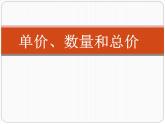 单价、数量和总价